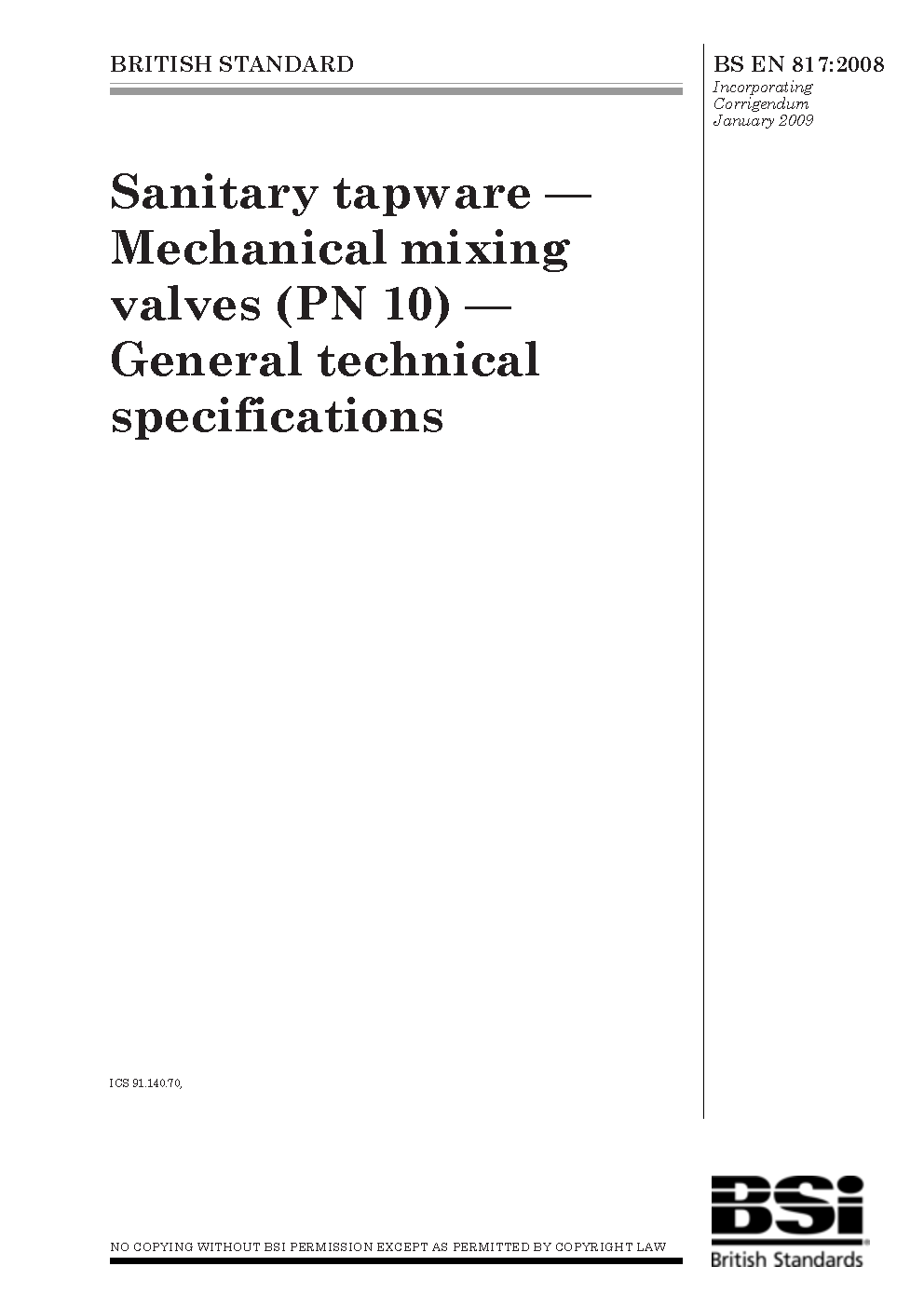 BRITISH STANDARD

BS EN 817:2008
Incorporating Corrigendum January 2009

Sanitary tapware — Mechanical mixing valves (PN 10) — General technical specifications

ICS 91.140.70,

NO COPYING WITHOUT BSI PERMISSION EXCEPT AS PERMITTED BY COPYRIGHT LAW

BSi
British Standards